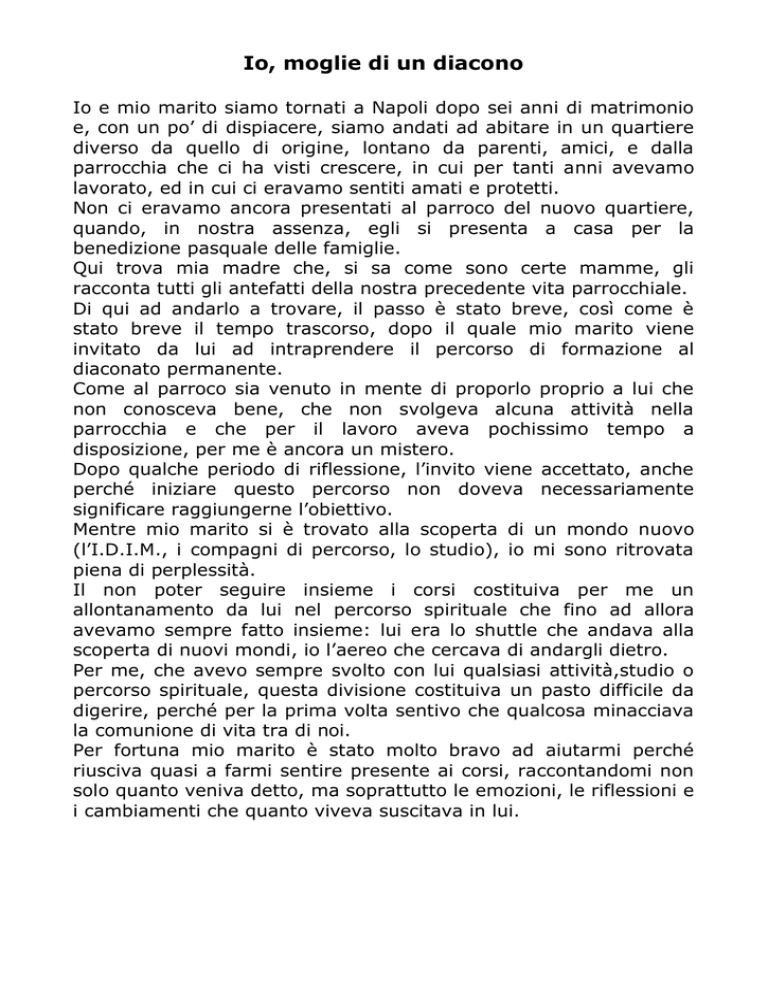 Io, moglie di un diacono

Io e mio marito siamo tornati a Napoli dopo sei anni di matrimonio e, con un po' di dispiacere, siamo andati ad abitare in un quartiere diverso da quello di origine, lontano da parenti, amici, e dalla parrocchia che ci ha visti crescere, in cui per tanti anni avevamo lavorato, ed in cui ci eravamo sentiti amati e protetti.
Non ci eravamo ancora presentati al parroco del nuovo quartiere, quando, in nostra assenza, egli si presenta a casa per la benedizione pasquale delle famiglie.
Qui trova mia madre che, si sa come sono certe mamme, gli racconta tutti gli antefatti della nostra precedente vita parrocchiale.
Di qui ad andarlo a trovare, il passo è stato breve, così come è stato breve il tempo trascorso, dopo il quale mio marito viene invitato da lui ad intraprendere il percorso di formazione al diaconato permanente.
Come al parroco sia venuto in mente di proporlo proprio a lui che non conosceva bene, che non svolgeva alcuna attività nella parrocchia e che per il lavoro aveva pochissimo tempo a disposizione, per me è ancora un mistero.
Dopo qualche periodo di riflessione, l'invito viene accettato, anche perché iniziare questo percorso non doveva necessariamente significare raggiungerne l'obiettivo.
Mentre mio marito si è trovato alla scoperta di un mondo nuovo (l'I.D.I.M., i compagni di percorso, lo studio), io mi sono ritrovata piena di perplessità.
Il non poter seguire insieme i corsi costituiva per me un allontanamento da lui nel percorso spirituale che fino ad allora avevamo sempre fatto insieme: lui era lo shuttle che andava alla scoperta di nuovi mondi, io l'aereo che cercava di andargli dietro.
Per me, che avevo sempre svolto con lui qualsiasi attività,studio o percorso spirituale, questa divisione costituiva un pasto difficile da digerire, perché per la prima volta sentivo che qualcosa minacciava la comunione di vita tra di noi.
Per fortuna mio marito è stato molto bravo ad aiutarmi perché riusciva quasi a farmi sentire presente ai corsi, raccontandomi non solo quanto veniva detto, ma soprattutto le emozioni, le riflessioni e i cambiamenti che quanto viveva suscitava in lui.